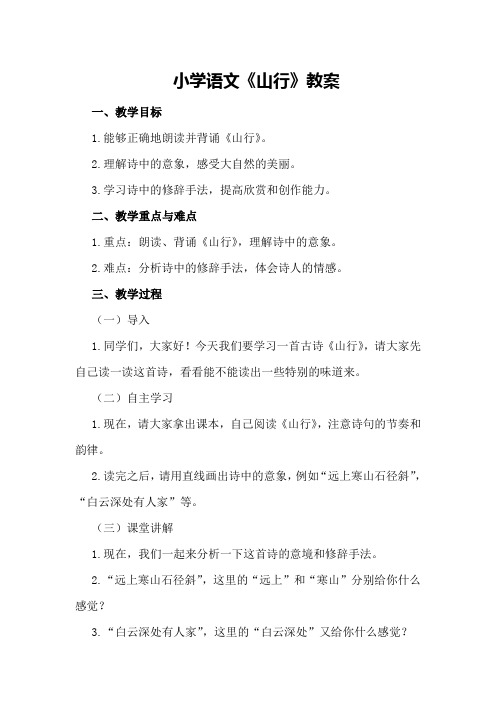 小学语文《山行》教案

一、教学目标

1.能够正确地朗读并背诵《山行》。

2.理解诗中的意象，感受大自然的美丽。

3.学习诗中的修辞手法，提高欣赏和创作能力。

二、教学重点与难点

1.重点：朗读、背诵《山行》，理解诗中的意象。

2.难点：分析诗中的修辞手法，体会诗人的情感。

三、教学过程

（一）导入

1.同学们，大家好！今天我们要学习一首古诗《山行》，请大家先自己读一读这首诗，看看能不能读出一些特别的味道来。

（二）自主学习

1.现在，请大家拿出课本，自己阅读《山行》，注意诗句的节奏和韵律。

2.读完之后，请用直线画出诗中的意象，例如“远上寒山石径斜”，“白云深处有人家”等。

（三）课堂讲解

1.现在，我们一起来分析一下这首诗的意境和修辞手法。

2.“远上寒山石径斜”，这里的“远上”和“寒山”分别给你什么感觉？

3.“白云深处有人家”，这里的“白云深处”又给你什么感觉？